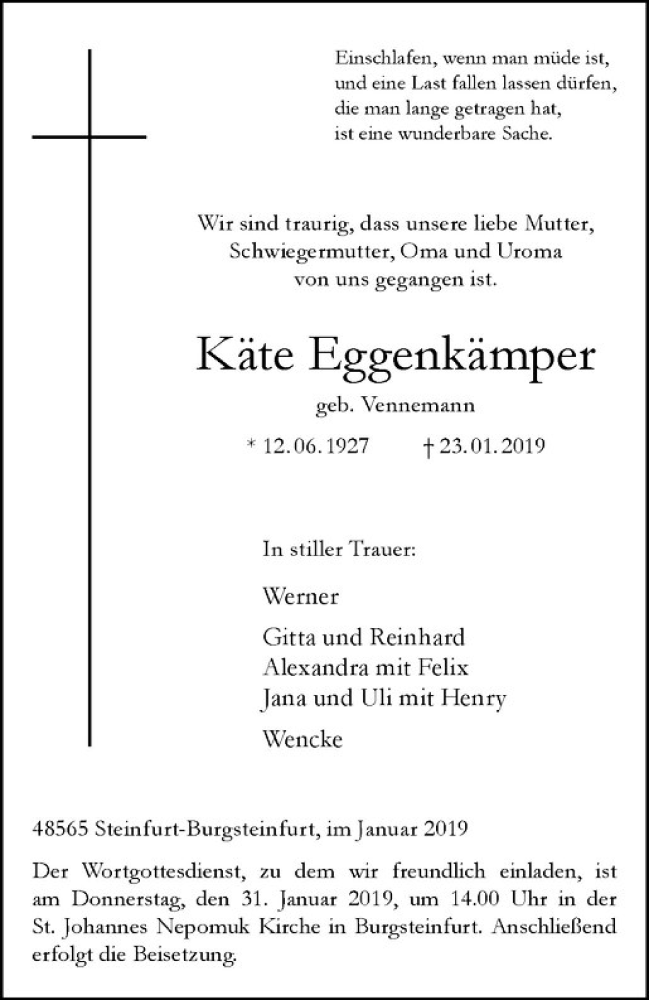 Einschlafen, wenn man müde ist,
und eine Last fallen lassen dürfen,
die man lange getragen hat,
ist eine wunderbare Sache.

Wir sind traurig, dass unsere liebe Mutter,
Schwiegermutter, Oma und Uroma
von uns gegangen ist.

Käte Eggenkämper

geb. Vennemann

* 12. 06. 1927 † 23. 01. 2019

In stiller Trauer:

Werner

Gitta und Reinhard
Alexandra mit Felix
Jana und Uli mit Henry

Wencke

48565 Steinfurt-Burgsteinfurt, im Januar 2019

Der Wortgottesdienst, zu dem wir freundlich einladen, ist am Donnerstag, den 31. Januar 2019, um 14.00 Uhr in der St. Johannes Nepomuk Kirche in Burgsteinfurt. Anschließend erfolgt die Beisetzung.